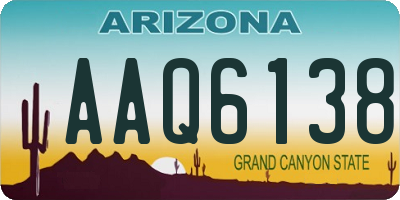 ARIZONA

AAQ6138

GRAND CANYON STATE